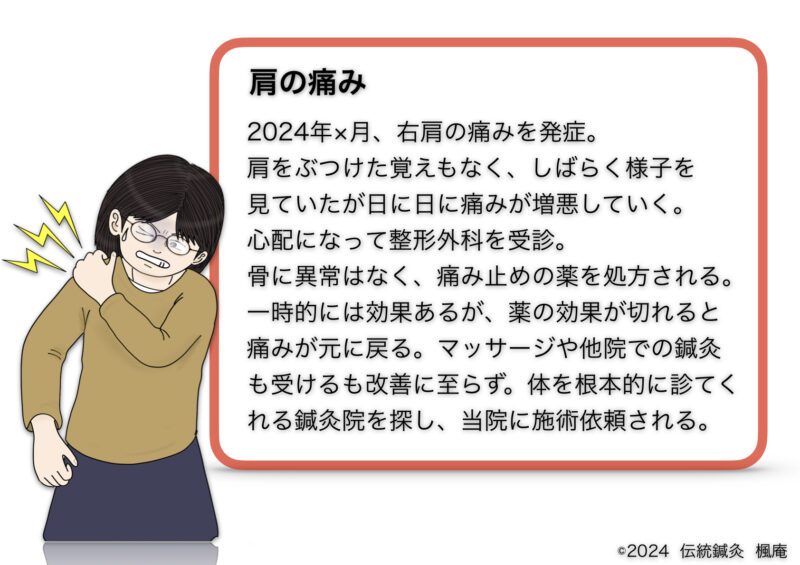 肩の痛み

2024年×月、右肩の痛みを発症。
肩をぶつけた覚えもなく、しばらく様子を見ていたが日に日に痛みが増悪していく。
心配になって整形外科を受診。
骨に異常はなく、痛み止めの薬を処方される。
一時的には効果あるが、薬の効果が切れると痛みが元に戻る。マッサージや他院での鍼灸も受けるも改善に至らず。体を根本的に診てくれる鍼灸院を探し、当院に施術依頼される。

©2024 伝統鍼灸 楓庵